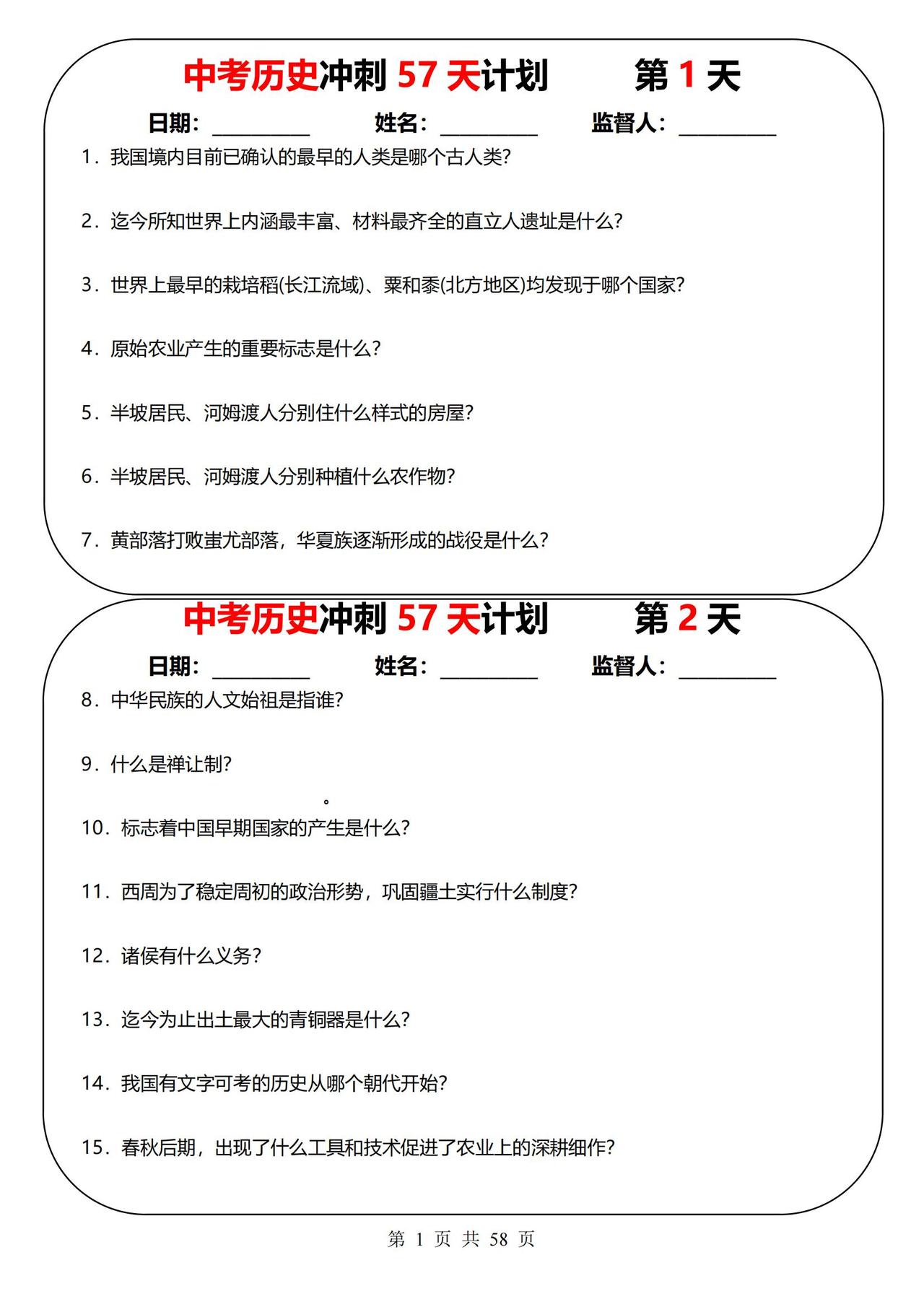 中考历史冲刺 57 天计划　　第 1 天

日期：________　姓名：________　监督人：________

1．我国境内目前已确认的最早的人类是哪个古人类?

2．迄今所知世界上内涵最丰富、材料最齐全的直立人遗址是什么?

3．世界上最早的栽培稻(长江流域)、粟和黍(北方地区)均发现于哪个国家?

4．原始农业产生的重要标志是什么?

5．半坡居民、河姆渡人分别住什么样式的房屋?

6．半坡居民、河姆渡人分别种植什么农作物?

7．黄部落打败蚩尤部落，华夏族逐渐形成的战役是什么?

中考历史冲刺 57 天计划　　第 2 天

日期：________　姓名：________　监督人：________

8．中华民族的人文始祖是指谁?

9．什么是禅让制?

。

10．标志着中国早期国家的产生是什么?

11．西周为了稳定周初的政治形势，巩固疆土实行什么制度?

12．诸侯有什么义务?

13．迄今为止出土最大的青铜器是什么?

14．我国有文字可考的历史从哪个朝代开始?

15．春秋后期，出现了什么工具和技术促进了农业上的深耕细作?

第 1 页 共 58 页